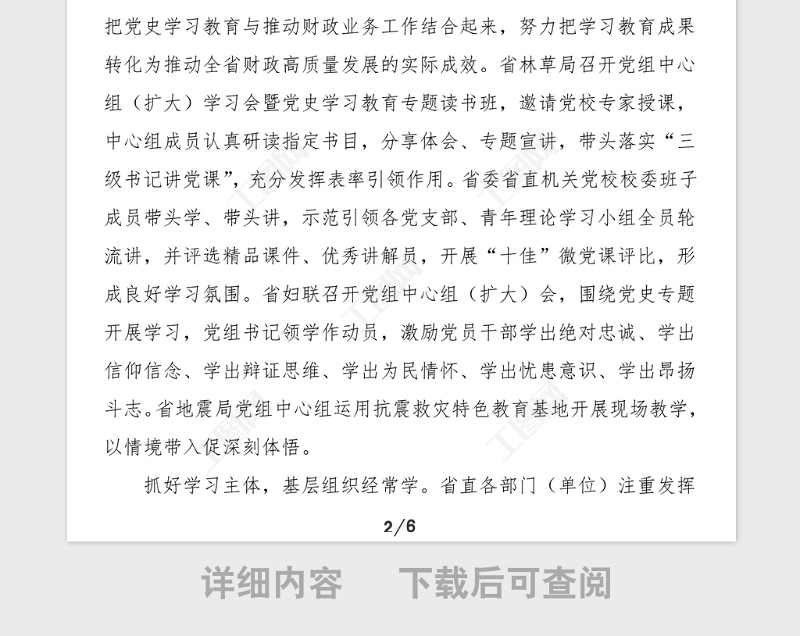 把党史学习教育与推动财政业务工作结合起来，努力把学习教育成果转化为推动全省财政高质量发展的实际成效。省林草局召开党组中心组（扩大）学习会暨党史学习教育专题读书班，邀请党校专家授课，中心组成员认真研读指定书目，分享体会、专题宣讲，带头落实“三级书记讲党课”，充分发挥表率引领作用。省委省直机关党校校委班子成员带头学、带头讲，示范引领各党支部、青年理论学习小组全员轮流讲，并评选精品课件、优秀讲解员，开展“十佳”微党课评比，形成良好学习氛围。省妇联召开党组中心组（扩大）会，围绕党史专题开展学习，党组书记领学作动员，激励党员干部学出绝对忠诚、学出信仰信念、学出辩证思维、学出为民情怀、学出忧患意识、学出昂扬斗志。省地震局党组中心组运用抗震救灾特色教育基地开展现场教学，以情境带入促深刻体悟。

抓好学习主体，基层组织经常学。省直各部门（单位）注重发挥

2/6

详细内容　下载后可查阅